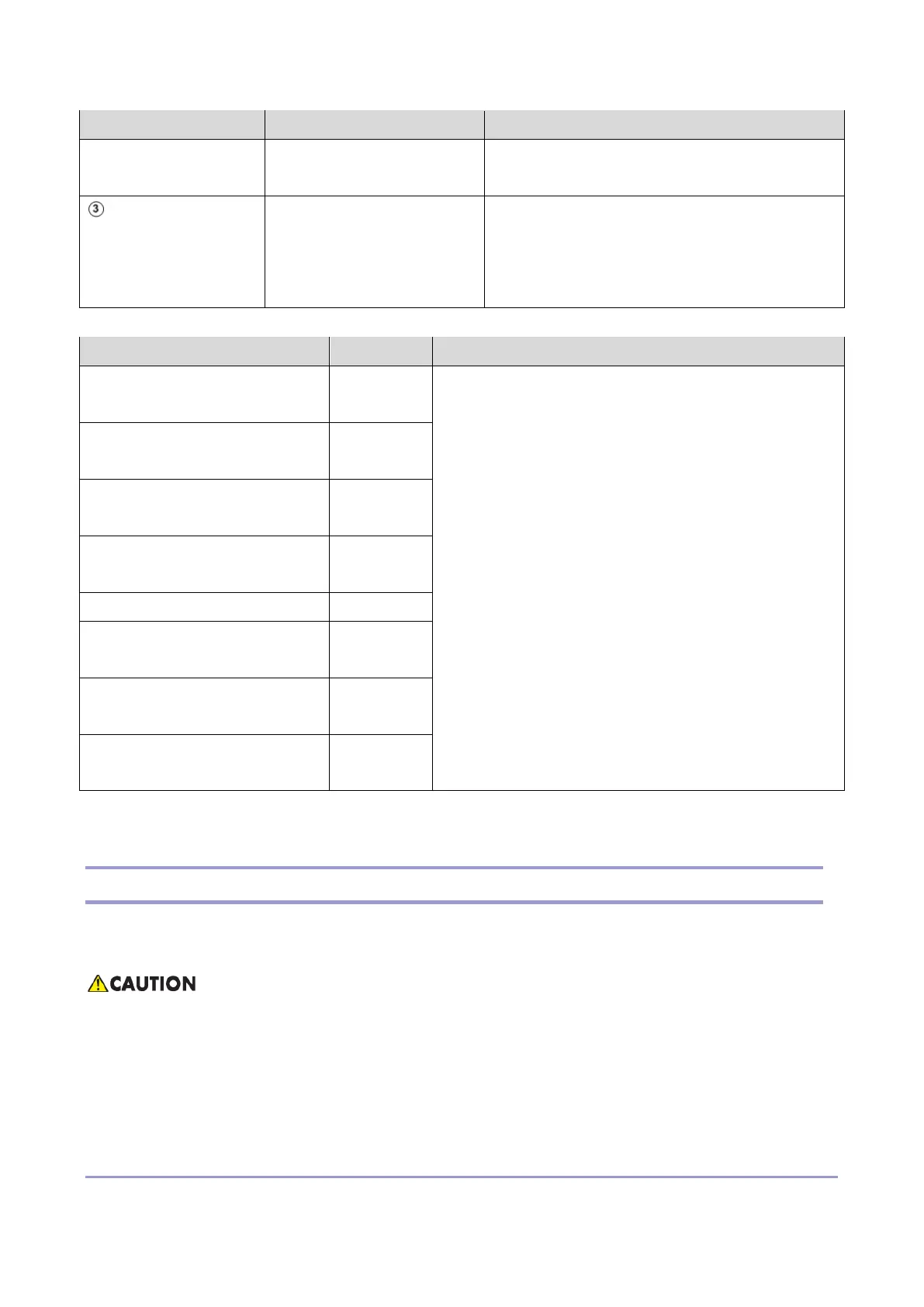 ③

CAUTION